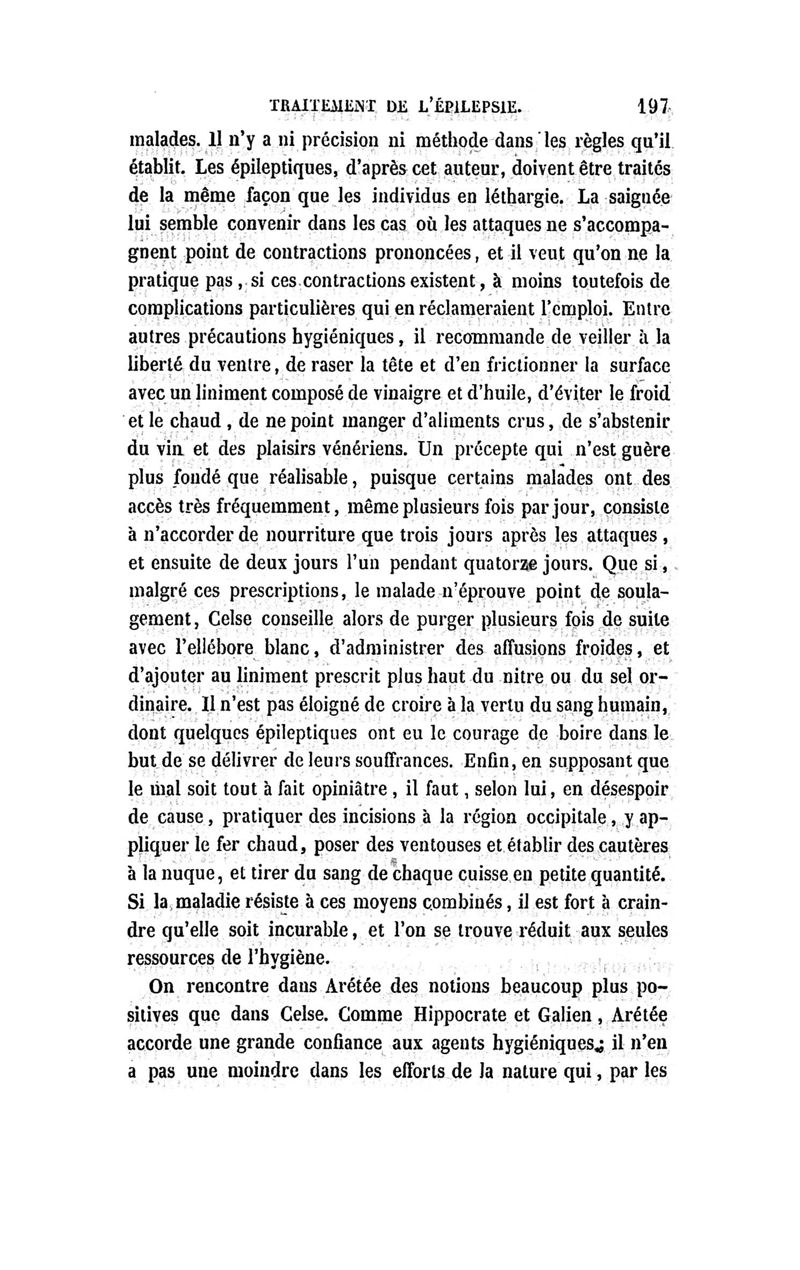 TRAITEMENT DE L'ÉPILEPSIE. 197

malades. Il n'y a ni précision ni méthode dans les règles qu'il établit. Les épileptiques, d'après cet auteur, doivent être traités de la même façon que les individus en léthargie. La saignée lui semble convenir dans les cas où les attaques ne s'accompagnent point de contractions prononcées, et il veut qu'on ne la pratique pas, si ces contractions existent, à moins toutefois de complications particulières qui en réclameraient l'emploi. Entre autres précautions hygiéniques, il recommande de veiller à la liberté du ventre, de raser la tête et d'en frictionner la surface avec un liniment composé de vinaigre et d'huile, d'éviter le froid et le chaud, de ne point manger d'aliments crus, de s'abstenir du vin et des plaisirs vénériens. Un précepte qui n'est guère plus fondé que réalisable, puisque certains malades ont des accès très fréquemment, même plusieurs fois par jour, consiste à n'accorder de nourriture que trois jours après les attaques, et ensuite de deux jours l'un pendant quatorze jours. Que si, malgré ces prescriptions, le malade n'éprouve point de soulagement, Celse conseille alors de purger plusieurs fois de suite avec l'ellébore blanc, d'administrer des affusions froides, et d'ajouter au liniment prescrit plus haut du nitre ou du sel ordinaire. Il n'est pas éloigné de croire à la vertu du sang humain, dont quelques épileptiques ont eu le courage de boire dans le but de se délivrer de leurs souffrances. Enfin, en supposant que le mal soit tout à fait opiniâtre, il faut, selon lui, en désespoir de cause, pratiquer des incisions à la région occipitale, y appliquer le fer chaud, poser des ventouses et établir des cautères à la nuque, et tirer du sang de chaque cuisse en petite quantité. Si la maladie résiste à ces moyens combinés, il est fort à craindre qu'elle soit incurable, et l'on se trouve réduit aux seules ressources de l'hygiène.

On rencontre dans Arétée des notions beaucoup plus positives que dans Celse. Comme Hippocrate et Galien, Arétée accorde une grande confiance aux agents hygiéniques; il n'en a pas une moindre dans les efforts de la nature qui, par les